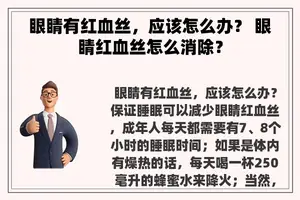 眼睛有红血丝，应该怎么办？ 眼睛红血丝怎么消除？

眼睛有红血丝，应该怎么办？保证睡眠可以减少眼睛红血丝，成年人每天都需要有7、8个小时的睡眠时间；如果是体内有燥热的话，每天喝一杯250毫升的蜂蜜水来降火；当然，